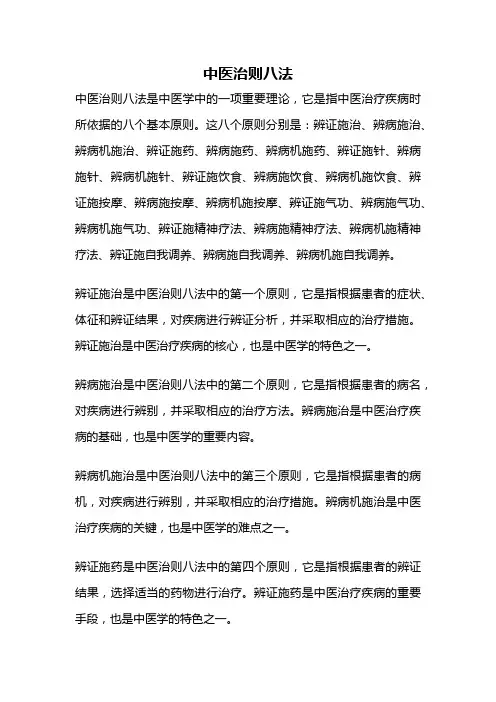 中医治则八法

中医治则八法是中医学中的一项重要理论，它是指中医治疗疾病时所依据的八个基本原则。这八个原则分别是：辨证施治、辨病施治、辨病机施治、辨证施药、辨病施药、辨病机施药、辨证施针、辨病施针、辨病机施针、辨证施饮食、辨病施饮食、辨病机施饮食、辨证施按摩、辨病施按摩、辨病机施按摩、辨证施气功、辨病施气功、辨病机施气功、辨证施精神疗法、辨病施精神疗法、辨病机施精神疗法、辨证施自我调养、辨病施自我调养、辨病机施自我调养。

辨证施治是中医治则八法中的第一个原则，它是指根据患者的症状、体征和辨证结果，对疾病进行辨证分析，并采取相应的治疗措施。辨证施治是中医治疗疾病的核心，也是中医学的特色之一。

辨病施治是中医治则八法中的第二个原则，它是指根据患者的病名，对疾病进行辨别，并采取相应的治疗方法。辨病施治是中医治疗疾病的基础，也是中医学的重要内容。

辨病机施治是中医治则八法中的第三个原则，它是指根据患者的病机，对疾病进行辨别，并采取相应的治疗措施。辨病机施治是中医治疗疾病的关键，也是中医学的难点之一。

辨证施药是中医治则八法中的第四个原则，它是指根据患者的辨证结果，选择适当的药物进行治疗。辨证施药是中医治疗疾病的重要手段，也是中医学的特色之一。